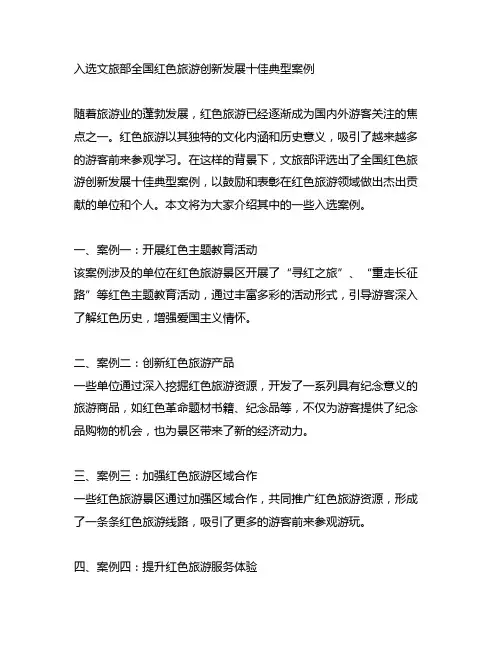 入选文旅部全国红色旅游创新发展十佳典型案例

随着旅游业的蓬勃发展，红色旅游已经逐渐成为国内外游客关注的焦点之一。红色旅游以其独特的文化内涵和历史意义，吸引了越来越多的游客前来参观学习。在这样的背景下，文旅部评选出了全国红色旅游创新发展十佳典型案例，以鼓励和表彰在红色旅游领域做出杰出贡献的单位和个人。本文将为大家介绍其中的一些入选案例。

一、案例一：开展红色主题教育活动
该案例涉及的单位在红色旅游景区开展了“寻红之旅”、“重走长征路”等红色主题教育活动，通过丰富多彩的活动形式，引导游客深入了解红色历史，增强爱国主义情怀。

二、案例二：创新红色旅游产品
一些单位通过深入挖掘红色旅游资源，开发了一系列具有纪念意义的旅游商品，如红色革命题材书籍、纪念品等，不仅为游客提供了纪念品购物的机会，也为景区带来了新的经济动力。

三、案例三：加强红色旅游区域合作
一些红色旅游景区通过加强区域合作，共同推广红色旅游资源，形成了一条条红色旅游线路，吸引了更多的游客前来参观游玩。

四、案例四：提升红色旅游服务体验